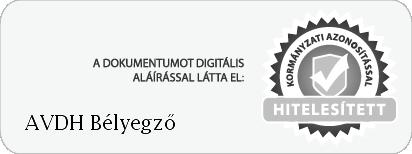 A DOKUMENTUMOT DIGITÁLIS ALÁÍRÁSSAL LÁTTA EL:

AVDH Bélyegző

KORMÁNYZATI AZONOSÍTÁSSAL

HITELESÍTETT